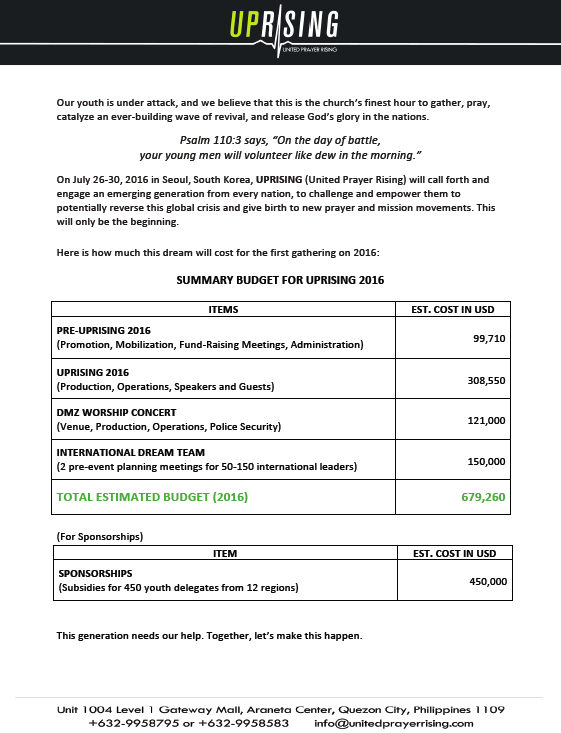 UPRISING
UNITED PRAYER RISING

Our youth is under attack, and we believe that this is the church's finest hour to gather, pray, catalyze an ever-building wave of revival, and release God's glory in the nations.

Psalm 110:3 says, "On the day of battle, your young men will volunteer like dew in the morning."

On July 26-30, 2016 in Seoul, South Korea, UPRISING (United Prayer Rising) will call forth and engage an emerging generation from every nation, to challenge and empower them to potentially reverse this global crisis and give birth to new prayer and mission movements. This will only be the beginning.

Here is how much this dream will cost for the first gathering on 2016:

SUMMARY BUDGET FOR UPRISING 2016

| ITEMS | EST. COST IN USD |
|---|---|
| PRE-UPRISING 2016 (Promotion, Mobilization, Fund-Raising Meetings, Administration) | 99,710 |
| UPRISING 2016 (Production, Operations, Speakers and Guests) | 308,550 |
| DMZ WORSHIP CONCERT (Venue, Production, Operations, Police Security) | 121,000 |
| INTERNATIONAL DREAM TEAM (2 pre-event planning meetings for 50-150 international leaders) | 150,000 |
| TOTAL ESTIMATED BUDGET (2016) | 679,260 |

(For Sponsorships)

| ITEM | EST. COST IN USD |
|---|---|
| SPONSORSHIPS (Subsidies for 450 youth delegates from 12 regions) | 450,000 |

This generation needs our help. Together, let's make this happen.

Unit 1004 Level 1 Gateway Mall, Araneta Center, Quezon City, Philippines 1109
+632-9958795 or +632-9958583 info@unitedprayerrising.com